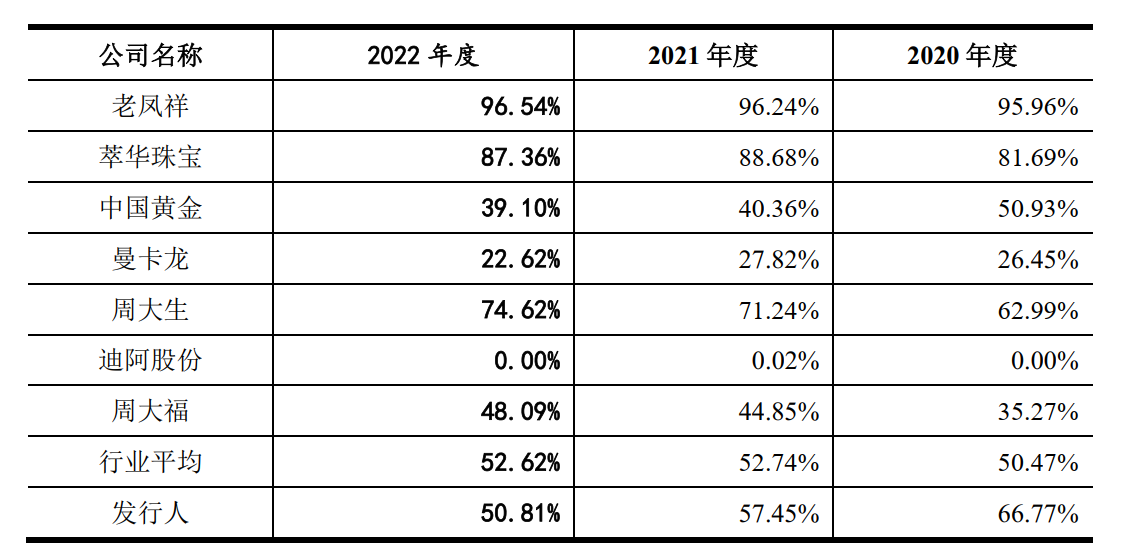 | 公司名称 | 2022年度 | 2021年度 | 2020年度 |
|---|---|---|---|
| 老凤祥 | 96.54% | 96.24% | 95.96% |
| 萃华珠宝 | 87.36% | 88.68% | 81.69% |
| 中国黄金 | 39.10% | 40.36% | 50.93% |
| 曼卡龙 | 22.62% | 27.82% | 26.45% |
| 周大生 | 74.62% | 71.24% | 62.99% |
| 迪阿股份 | 0.00% | 0.02% | 0.00% |
| 周大福 | 48.09% | 44.85% | 35.27% |
| 行业平均 | 52.62% | 52.74% | 50.47% |
| 发行人 | 50.81% | 57.45% | 66.77% |